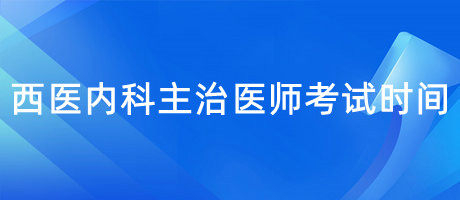 西医内科主治医师考试时间